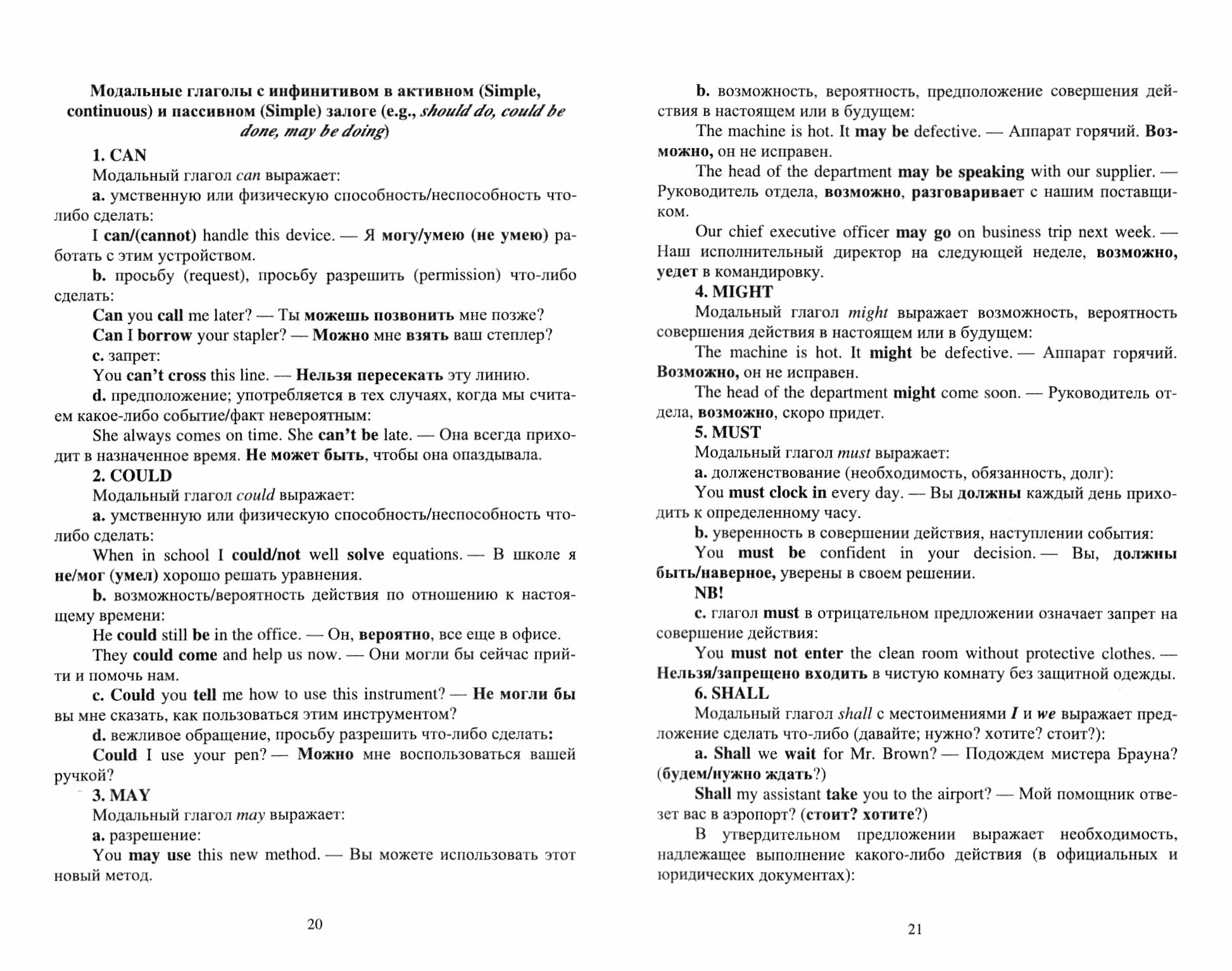 Модальные глаголы с инфинитивом в активном (Simple, continuous) и пассивном (Simple) залоге (e.g., should do, could be done, may be doing)

1. CAN

Модальный глагол can выражает:

a. умственную или физическую способность/неспособность что-либо сделать:

I can/(cannot) handle this device. — Я могу/умею (не умею) работать с этим устройством.

b. просьбу (request), просьбу разрешить (permission) что-либо сделать:

Can you call me later? — Ты можешь позвонить мне позже?

Can I borrow your stapler? — Можно мне взять ваш степлер?

c. запрет:

You can't cross this line. — Нельзя пересекать эту линию.

d. предположение; употребляется в тех случаях, когда мы считаем какое-либо событие/факт невероятным:

She always comes on time. She can't be late. — Она всегда приходит в назначенное время. Не может быть, чтобы она опаздывала.

2. COULD

Модальный глагол could выражает:

a. умственную или физическую способность/неспособность что-либо сделать:

When in school I could/not well solve equations. — В школе я не/мог (умел) хорошо решать уравнения.

b. возможность/вероятность действия по отношению к настоящему времени:

He could still be in the office. — Он, вероятно, все еще в офисе.

They could come and help us now. — Они могли бы сейчас прийти и помочь нам.

c. Could you tell me how to use this instrument? — Не могли бы вы мне сказать, как пользоваться этим инструментом?

d. вежливое обращение, просьбу разрешить что-либо сделать:

Could I use your pen? — Можно мне воспользоваться вашей ручкой?

3. MAY

Модальный глагол may выражает:

a. разрешение:

You may use this new method. — Вы можете использовать этот новый метод.

20

b. возможность, вероятность, предположение совершения действия в настоящем или в будущем:

The machine is hot. It may be defective. — Аппарат горячий. Возможно, он не исправен.

The head of the department may be speaking with our supplier. — Руководитель отдела, возможно, разговаривает с нашим поставщиком.

Our chief executive officer may go on business trip next week. — Наш исполнительный директор на следующей неделе, возможно, уедет в командировку.

4. MIGHT

Модальный глагол might выражает возможность, вероятность совершения действия в настоящем или в будущем:

The machine is hot. It might be defective. — Аппарат горячий. Возможно, он не исправен.

The head of the department might come soon. — Руководитель отдела, возможно, скоро придет.

5. MUST

Модальный глагол must выражает:

a. долженствование (необходимость, обязанность, долг):

You must clock in every day. — Вы должны каждый день приходить к определенному часу.

b. уверенность в совершении действия, наступлении события:

You must be confident in your decision. — Вы, должны быть/наверное, уверены в своем решении.

NB!

c. глагол must в отрицательном предложении означает запрет на совершение действия:

You must not enter the clean room without protective clothes. — Нельзя/запрещено входить в чистую комнату без защитной одежды.

6. SHALL

Модальный глагол shall с местоимениями I и we выражает предложение сделать что-либо (давайте; нужно? хотите? стоит?):

a. Shall we wait for Mr. Brown? — Подождем мистера Брауна? (будем/нужно ждать?)

Shall my assistant take you to the airport? — Мой помощник отвезет вас в аэропорт? (стоит? хотите?)

В утвердительном предложении выражает необходимость, надлежащее выполнение какого-либо действия (в официальных и юридических документах):

21